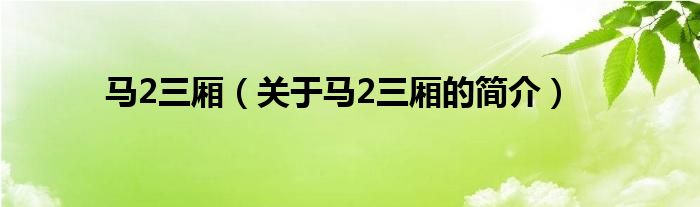 马2三厢（关于马2三厢的简介）